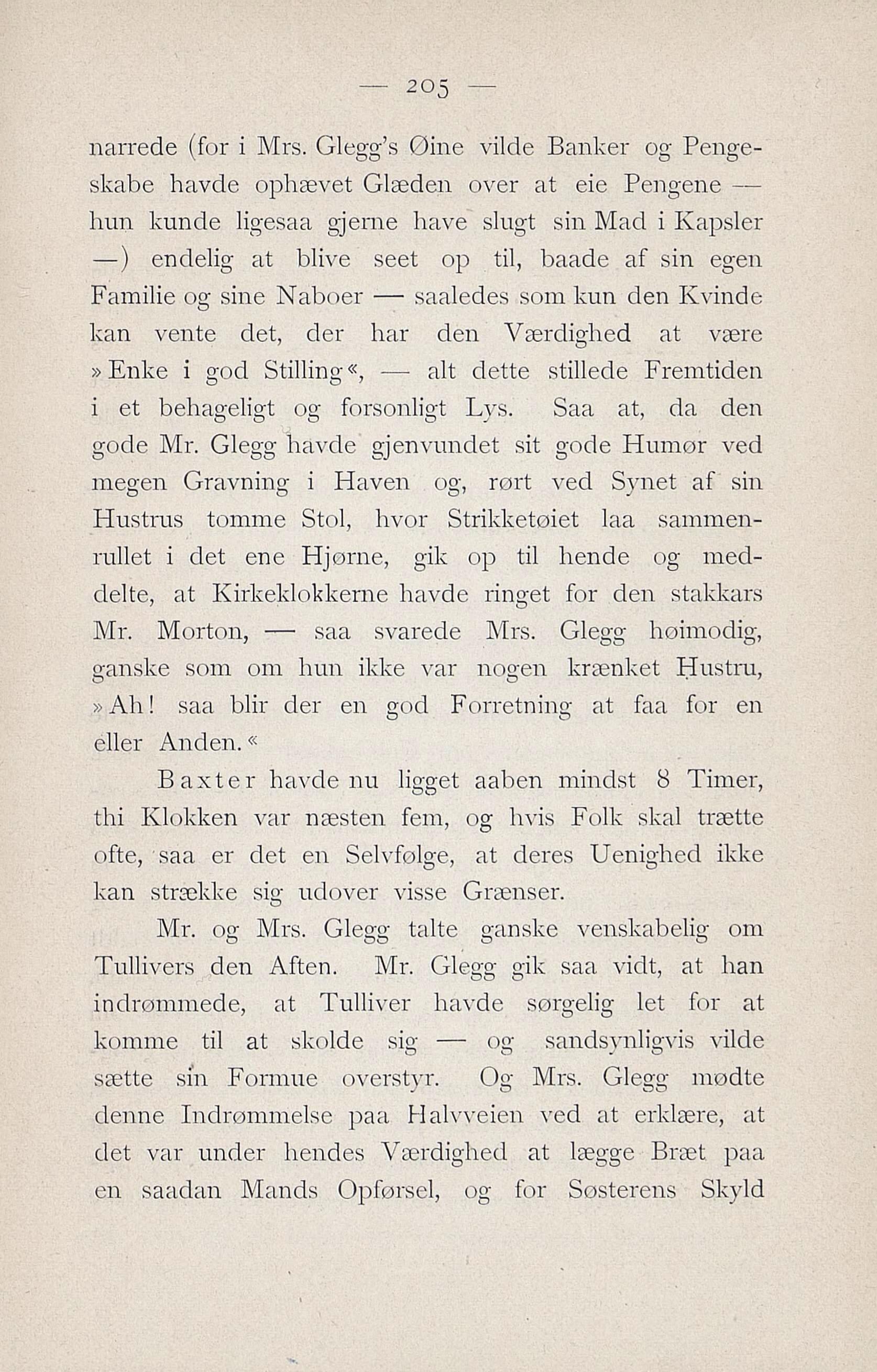 — 205 —

narrede (for i Mrs. Glegg's Øine vilde Banker og Pengeskabe havde ophævet Glæden over at eie Pengene — hun kunde ligesaa gjerne have slugt sin Mad i Kapsler —) endelig at blive seet op til, baade af sin egen Familie og sine Naboer — saaledes som kun den Kvinde kan vente det, der har den Værdighed at være »Enke i god Stilling«, — alt dette stillede Fremtiden i et behageligt og forsonligt Lys. Saa at, da den gode Mr. Glegg havde gjenvundet sit gode Humør ved megen Gravning i Haven og, rørt ved Synet af sin Hustrus tomme Stol, hvor Strikketøiet laa sammenrullet i det ene Hjørne, gik op til hende og meddelte, at Kirkeklokkerne havde ringet for den stakkars Mr. Morton, — saa svarede Mrs. Glegg høimodig, ganske som om hun ikke var nogen krænket Hustru, »Ah! saa blir der en god Forretning at faa for en eller Anden.«

Baxter havde nu ligget aaben mindst 8 Timer, thi Klokken var næsten fem, og hvis Folk skal trætte ofte, saa er det en Selvfølge, at deres Uenighed ikke kan strække sig udover visse Grænser.

Mr. og Mrs. Glegg talte ganske venskabelig om Tullivers den Aften. Mr. Glegg gik saa vidt, at han indrømmede, at Tulliver havde sørgelig let for at komme til at skolde sig — og sandsynligvis vilde sætte sin Formue overstyr. Og Mrs. Glegg mødte denne Indrømmelse paa Halvveien ved at erklære, at det var under hendes Værdighed at lægge Bræt paa en saadan Mands Opførsel, og for Søsterens Skyld